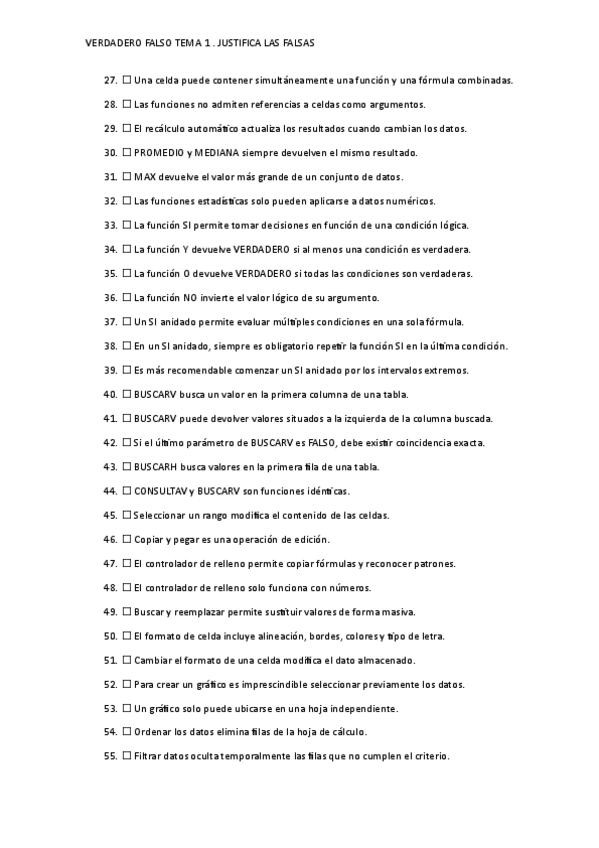 VERDADERO FALSO TEMA 1 . JUSTIFICA LAS FALSAS

27. ☐ Una celda puede contener simultáneamente una función y una fórmula combinadas.

28. ☐ Las funciones no admiten referencias a celdas como argumentos.

29. ☐ El recálculo automático actualiza los resultados cuando cambian los datos.

30. ☐ PROMEDIO y MEDIANA siempre devuelven el mismo resultado.

31. ☐ MAX devuelve el valor más grande de un conjunto de datos.

32. ☐ Las funciones estadísticas solo pueden aplicarse a datos numéricos.

33. ☐ La función SI permite tomar decisiones en función de una condición lógica.

34. ☐ La función Y devuelve VERDADERO si al menos una condición es verdadera.

35. ☐ La función O devuelve VERDADERO si todas las condiciones son verdaderas.

36. ☐ La función NO invierte el valor lógico de su argumento.

37. ☐ Un SI anidado permite evaluar múltiples condiciones en una sola fórmula.

38. ☐ En un SI anidado, siempre es obligatorio repetir la función SI en la última condición.

39. ☐ Es más recomendable comenzar un SI anidado por los intervalos extremos.

40. ☐ BUSCARV busca un valor en la primera columna de una tabla.

41. ☐ BUSCARV puede devolver valores situados a la izquierda de la columna buscada.

42. ☐ Si el último parámetro de BUSCARV es FALSO, debe existir coincidencia exacta.

43. ☐ BUSCARH busca valores en la primera fila de una tabla.

44. ☐ CONSULTAV y BUSCARV son funciones idénticas.

45. ☐ Seleccionar un rango modifica el contenido de las celdas.

46. ☐ Copiar y pegar es una operación de edición.

47. ☐ El controlador de relleno permite copiar fórmulas y reconocer patrones.

48. ☐ El controlador de relleno solo funciona con números.

49. ☐ Buscar y reemplazar permite sustituir valores de forma masiva.

50. ☐ El formato de celda incluye alineación, bordes, colores y tipo de letra.

51. ☐ Cambiar el formato de una celda modifica el dato almacenado.

52. ☐ Para crear un gráfico es imprescindible seleccionar previamente los datos.

53. ☐ Un gráfico solo puede ubicarse en una hoja independiente.

54. ☐ Ordenar los datos elimina filas de la hoja de cálculo.

55. ☐ Filtrar datos oculta temporalmente las filas que no cumplen el criterio.